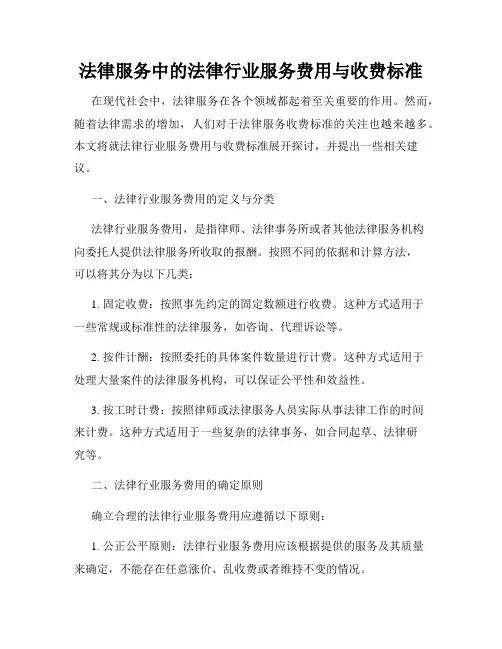 法律服务中的法律行业服务费用与收费标准

在现代社会中，法律服务在各个领域都起着至关重要的作用。然而，随着法律需求的增加，人们对于法律服务收费标准的关注也越来越多。本文将就法律行业服务费用与收费标准展开探讨，并提出一些相关建议。

一、法律行业服务费用的定义与分类

法律行业服务费用，是指律师、法律事务所或者其他法律服务机构向委托人提供法律服务所收取的报酬。按照不同的依据和计算方法，可以将其分为以下几类：

1. 固定收费：按照事先约定的固定数额进行收费。这种方式适用于一些常规或标准性的法律服务，如咨询、代理诉讼等。

2. 按件计酬：按照委托的具体案件数量进行计费。这种方式适用于处理大量案件的法律服务机构，可以保证公平性和效益性。

3. 按工时计费：按照律师或法律服务人员实际从事法律工作的时间来计费。这种方式适用于一些复杂的法律事务，如合同起草、法律研究等。

二、法律行业服务费用的确定原则

确立合理的法律行业服务费用应遵循以下原则：

1. 公正公平原则：法律行业服务费用应该根据提供的服务及其质量来确定，不能存在任意涨价、乱收费或者维持不变的情况。